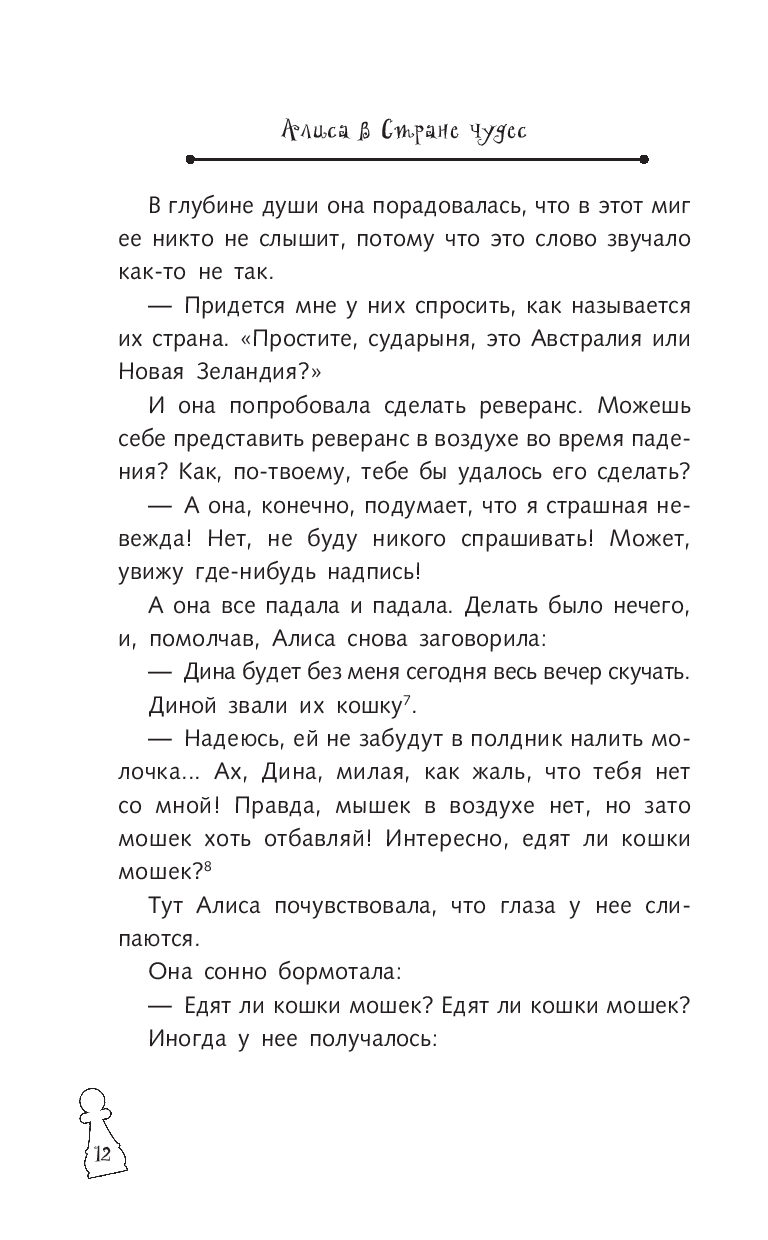 Алиса в Стране чудес

В глубине души она порадовалась, что в этот миг ее никто не слышит, потому что это слово звучало как-то не так.

— Придется мне у них спросить, как называется их страна. «Простите, сударыня, это Австралия или Новая Зеландия?»

И она попробовала сделать реверанс. Можешь себе представить реверанс в воздухе во время падения? Как, по-твоему, тебе бы удалось его сделать?

— А она, конечно, подумает, что я страшная невежда! Нет, не буду никого спрашивать! Может, увижу где-нибудь надпись!

А она все падала и падала. Делать было нечего, и, помолчав, Алиса снова заговорила:

— Дина будет без меня сегодня весь вечер скучать.

Диной звали их кошку$^7$.

— Надеюсь, ей не забудут в полдник налить молочка... Ах, Дина, милая, как жаль, что тебя нет со мной! Правда, мышек в воздухе нет, но зато мошек хоть отбавляй! Интересно, едят ли кошки мошек?$^8$

Тут Алиса почувствовала, что глаза у нее слипаются.

Она сонно бормотала:

— Едят ли кошки мошек? Едят ли кошки мошек?

Иногда у нее получалось:

12